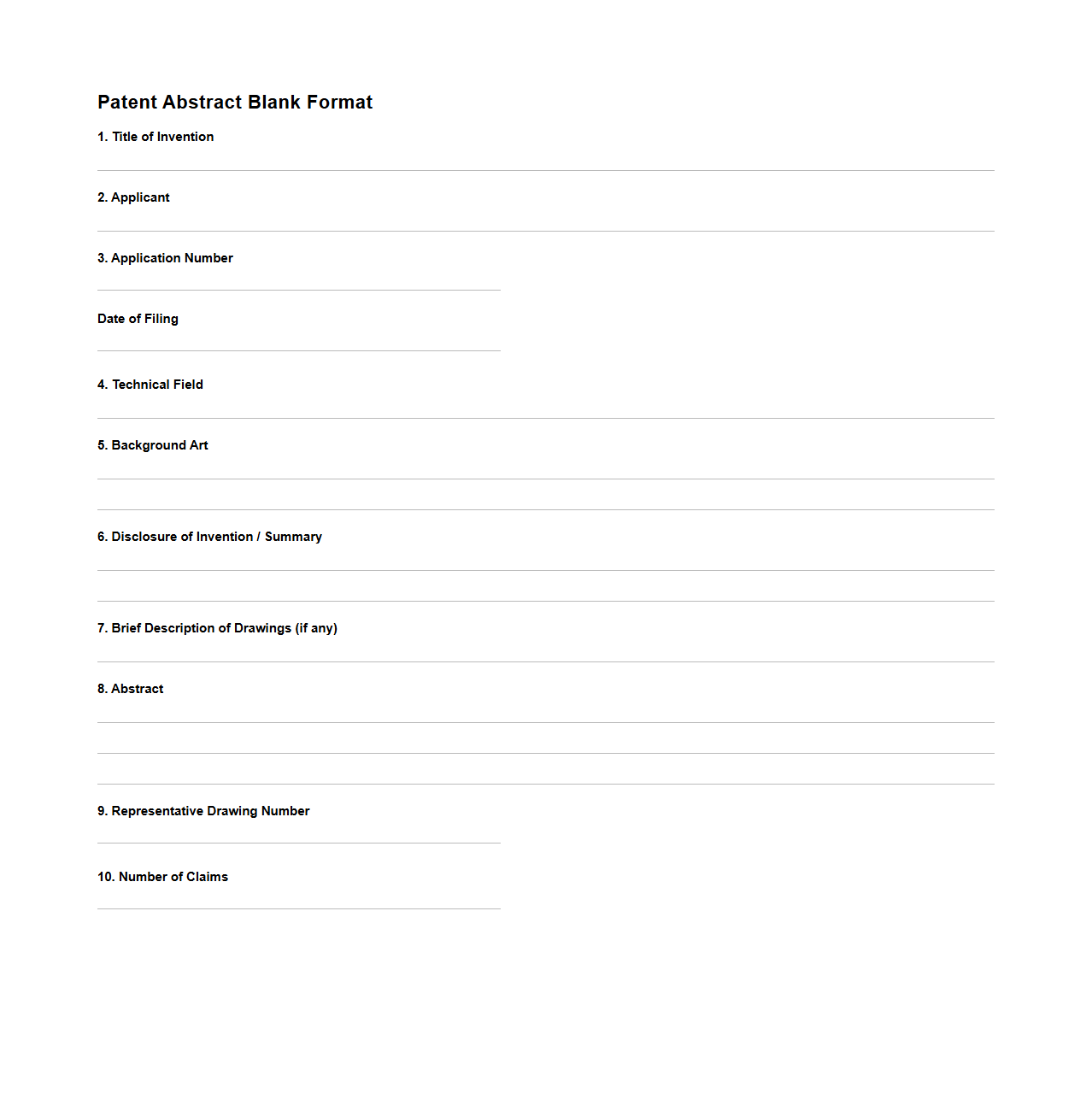 Patent Abstract Blank Format

1. Title of Invention

2. Applicant

3. Application Number

Date of Filing

4. Technical Field

5. Background Art

6. Disclosure of Invention / Summary

7. Brief Description of Drawings (if any)

8. Abstract

9. Representative Drawing Number

10. Number of Claims